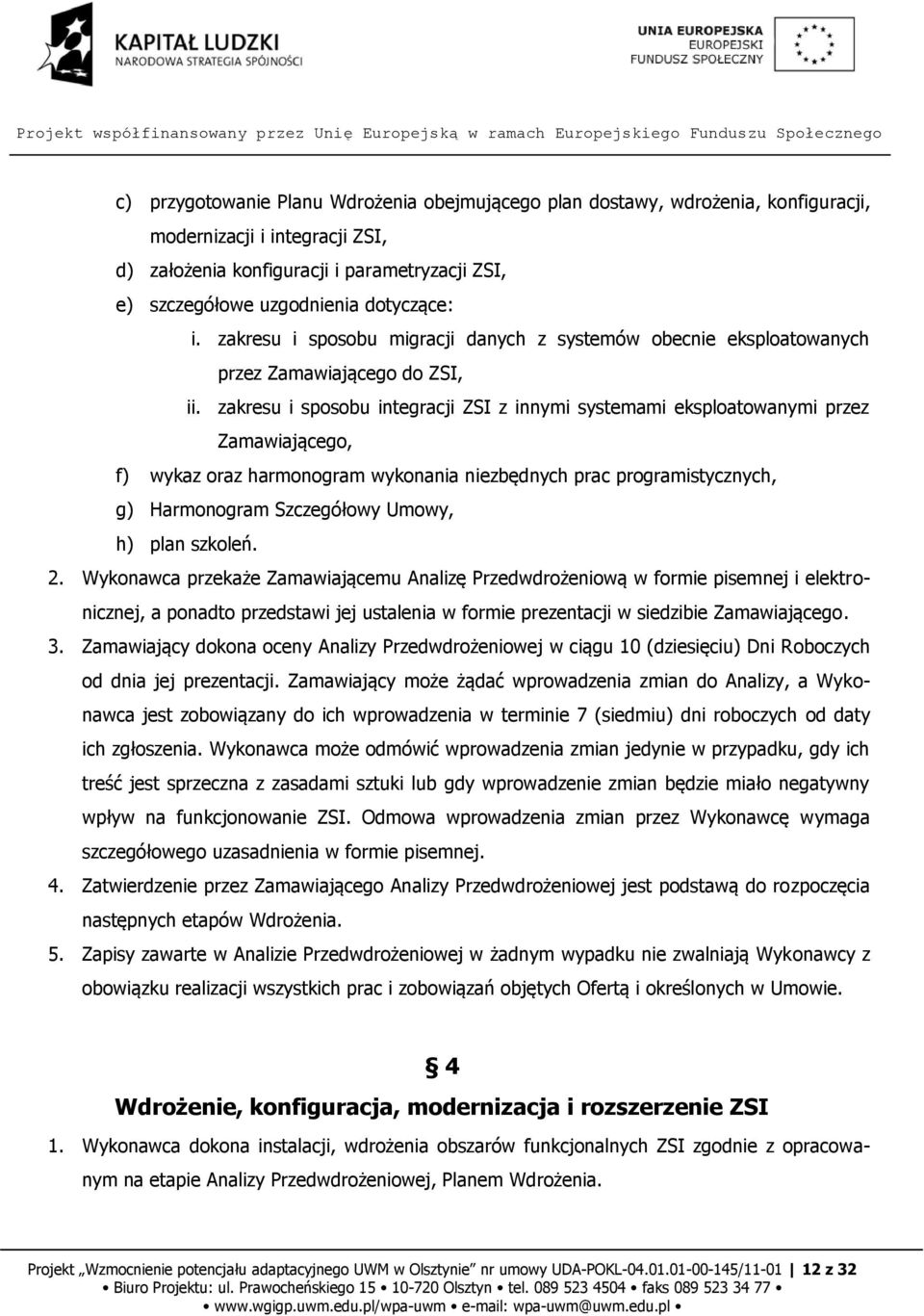 KAPITAŁ LUDZKI
NARODOWA STRATEGIA SPÓJNOŚCI

UNIA EUROPEJSKA
EUROPEJSKI
FUNDUSZ SPOŁECZNY

Projekt współfinansowany przez Unię Europejską w ramach Europejskiego Funduszu Społecznego

c) przygotowanie Planu Wdrożenia obejmującego plan dostawy, wdrożenia, konfiguracji, modernizacji i integracji ZSI,
d) założenia konfiguracji i parametryzacji ZSI,
e) szczegółowe uzgodnienia dotyczące:
i. zakresu i sposobu migracji danych z systemów obecnie eksploatowanych przez Zamawiającego do ZSI,
ii. zakresu i sposobu integracji ZSI z innymi systemami eksploatowanymi przez Zamawiającego,
f) wykaz oraz harmonogram wykonania niezbędnych prac programistycznych,
g) Harmonogram Szczegółowy Umowy,
h) plan szkoleń.
2. Wykonawca przekaże Zamawiającemu Analizę Przedwdrożeniową w formie pisemnej i elektronicznej, a ponadto przedstawi jej ustalenia w formie prezentacji w siedzibie Zamawiającego.
3. Zamawiający dokona oceny Analizy Przedwdrożeniowej w ciągu 10 (dziesięciu) Dni Roboczych od dnia jej prezentacji. Zamawiający może żądać wprowadzenia zmian do Analizy, a Wykonawca jest zobowiązany do ich wprowadzenia w terminie 7 (siedmiu) dni roboczych od daty ich zgłoszenia. Wykonawca może odmówić wprowadzenia zmian jedynie w przypadku, gdy ich treść jest sprzeczna z zasadami sztuki lub gdy wprowadzenie zmian będzie miało negatywny wpływ na funkcjonowanie ZSI. Odmowa wprowadzenia zmian przez Wykonawcę wymaga szczegółowego uzasadnienia w formie pisemnej.
4. Zatwierdzenie przez Zamawiającego Analizy Przedwdrożeniowej jest podstawą do rozpoczęcia następnych etapów Wdrożenia.
5. Zapisy zawarte w Analizie Przedwdrożeniowej w żadnym wypadku nie zwalniają Wykonawcy z obowiązku realizacji wszystkich prac i zobowiązań objętych Ofertą i określonych w Umowie.

§ 4
Wdrożenie, konfiguracja, modernizacja i rozszerzenie ZSI

1. Wykonawca dokona instalacji, wdrożenia obszarów funkcjonalnych ZSI zgodnie z opracowanym na etapie Analizy Przedwdrożeniowej, Planem Wdrożenia.

Projekt „Wzmocnienie potencjału adaptacyjnego UWM w Olsztynie" nr umowy UDA-POKL-04.01.01-00-145/11-01 | 12 z 32
• Biuro Projektu: ul. Prawocheńskiego 15 • 10-720 Olsztyn • tel. 089 523 4504 • faks 089 523 34 77 •
• www.wgigp.uwm.edu.pl/wpa-uwm • e-mail: wpa-uwm@uwm.edu.pl •